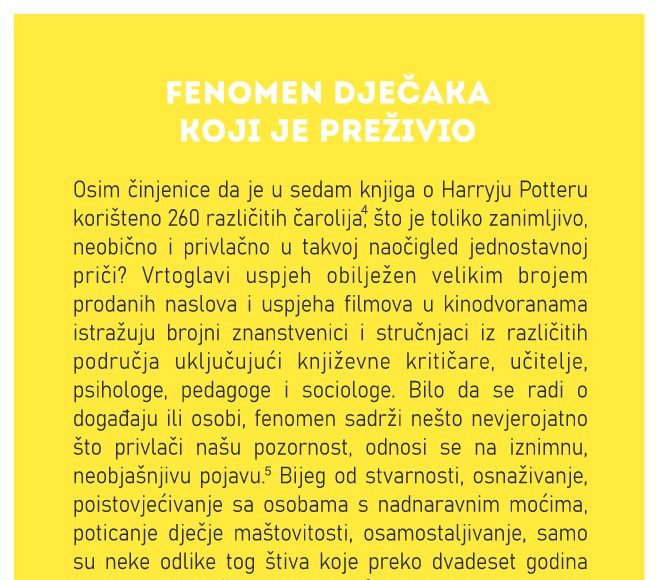 FENOMEN DJEČAKA KOJI JE PREŽIVIO

Osim činjenice da je u sedam knjiga o Harryju Potteru korišteno 260 različitih čarolija,$^4$ što je toliko zanimljivo, neobično i privlačno u takvoj naočigled jednostavnoj priči? Vrtoglavi uspjeh obilježen velikim brojem prodanih naslova i uspjeha filmova u kinodvoranama istražuju brojni znanstvenici i stručnjaci iz različitih područja uključujući književne kritičare, učitelje, psihologe, pedagoge i sociologe. Bilo da se radi o događaju ili osobi, fenomen sadrži nešto nevjerojatno što privlači našu pozornost, odnosi se na iznimnu, neobjašnjivu pojavu.$^5$ Bijeg od stvarnosti, osnaživanje, poistovjećivanje sa osobama s nadnaravnim moćima, poticanje dječje maštovitosti, osamostaljivanje, samo su neke odlike tog štiva koje preko dvadeset godina